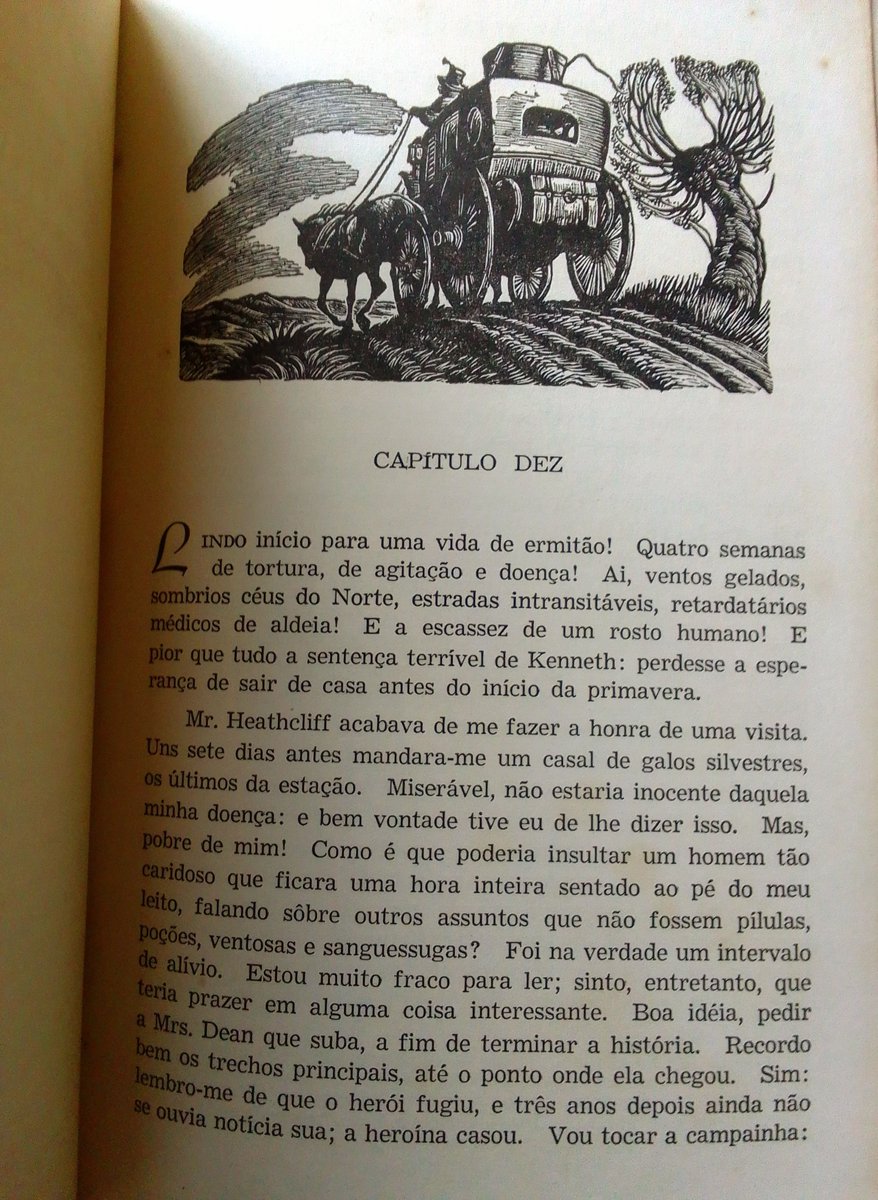 CAPÍTULO DEZ

LINDO início para uma vida de ermitão! Quatro semanas de tortura, de agitação e doença! Ai, ventos gelados, sombrios céus do Norte, estradas intransitáveis, retardatários médicos de aldeia! E a escassez de um rosto humano! E pior que tudo a sentença terrível de Kenneth: perdesse a esperança de sair de casa antes do início da primavera.

Mr. Heathcliff acabava de me fazer a honra de uma visita. Uns sete dias antes mandara-me um casal de galos silvestres, os últimos da estação. Miserável, não estaria inocente daquela minha doença: e bem vontade tive eu de lhe dizer isso. Mas, pobre de mim! Como é que poderia insultar um homem tão caridoso que ficara uma hora inteira sentado ao pé do meu leito, falando sôbre outros assuntos que não fossem pílulas, poções, ventosas e sanguessugas? Foi na verdade um intervalo de alívio. Estou muito fraco para ler; sinto, entretanto, que teria prazer em alguma coisa interessante. Boa idéia, pedir a Mrs. Dean que suba, a fim de terminar a história. Recordo bem os trechos principais, até o ponto onde ela chegou. Sim: lembro-me de que o herói fugiu, e três anos depois ainda não se ouvia notícia sua; a heroína casou. Vou tocar a campainha: